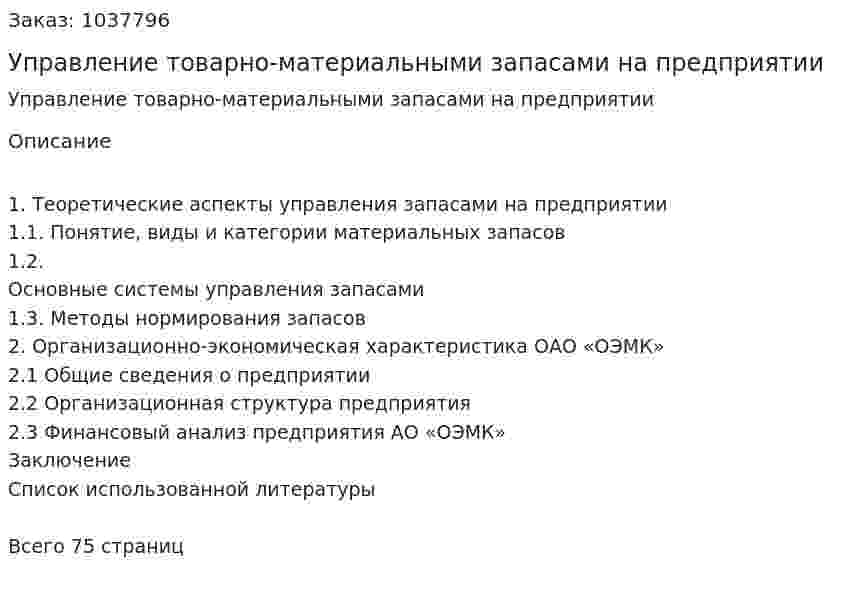 Заказ: 1037796

Управление товарно-материальными запасами на предприятии

Управление товарно-материальными запасами на предприятии

Описание

1. Теоретические аспекты управления запасами на предприятии
1.1. Понятие, виды и категории материальных запасов
1.2.
Основные системы управления запасами
1.3. Методы нормирования запасов
2. Организационно-экономическая характеристика ОАО «ОЭМК»
2.1 Общие сведения о предприятии
2.2 Организационная структура предприятия
2.3 Финансовый анализ предприятия АО «ОЭМК»
Заключение
Список использованной литературы

Всего 75 страниц